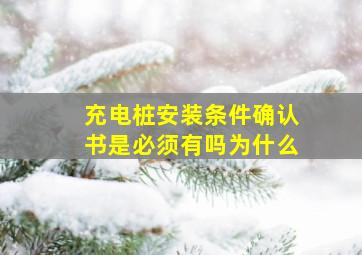 充电桩安装条件确认书是必须有吗为什么